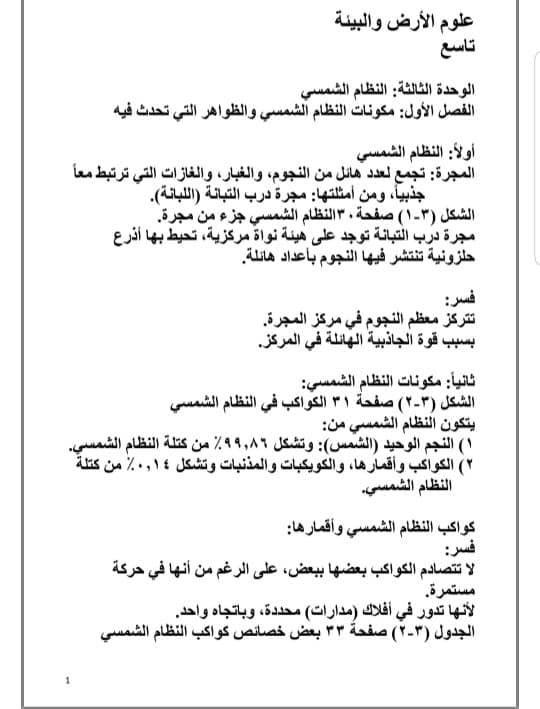 علوم الأرض والبيئة
تاسع

الوحدة الثالثة: النظام الشمسي
الفصل الأول: مكونات النظام الشمسي والظواهر التي تحدث فيه

أولاً: النظام الشمسي
المجرة: تجمع لعدد هائل من النجوم، والغبار، والغازات التي ترتبط معاً جذبياً، ومن أمثلتها: مجرة درب التبانة (اللبانة).
الشكل (٣-١) صفحة ٣٠النظام الشمسي جزء من مجرة.
مجرة درب التبانة توجد على هيئة نواة مركزية، تحيط بها أذرع حلزونية تنتشر فيها النجوم بأعداد هائلة.

فسر:
تتركز معظم النجوم في مركز المجرة.
بسبب قوة الجاذبية الهائلة في المركز.

ثانياً: مكونات النظام الشمسي:
الشكل (٣-٢) صفحة ٣١ الكواكب في النظام الشمسي
يتكون النظام الشمسي من:
١) النجم الوحيد (الشمس): وتشكل ٩٩,٨٦٪ من كتلة النظام الشمسي.
٢) الكواكب وأقمارها، والكويكبات والمذنبات وتشكل ٠,١٤٪ من كتلة النظام الشمسي.

كواكب النظام الشمسي وأقمارها:
فسر:
لا تتصادم الكواكب بعضها ببعض، على الرغم من أنها في حركة مستمرة.
لأنها تدور في أفلاك (مدارات) محددة، وباتجاه واحد.
الجدول (٣-٢) صفحة ٣٣ بعض خصائص كواكب النظام الشمسي

1